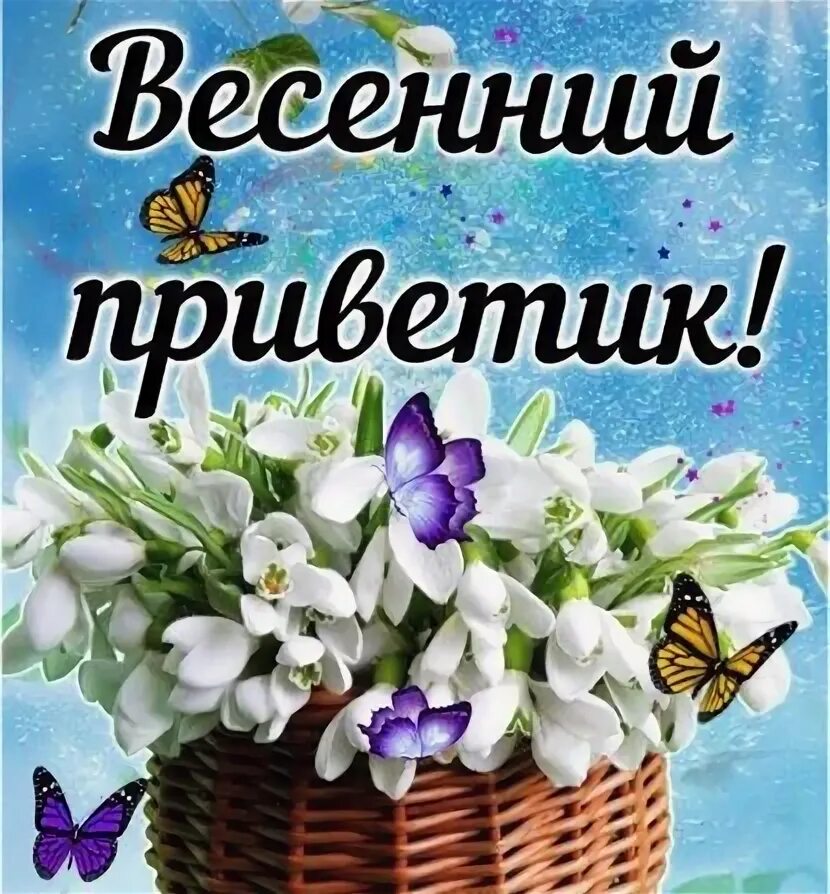 Весенний приветик!